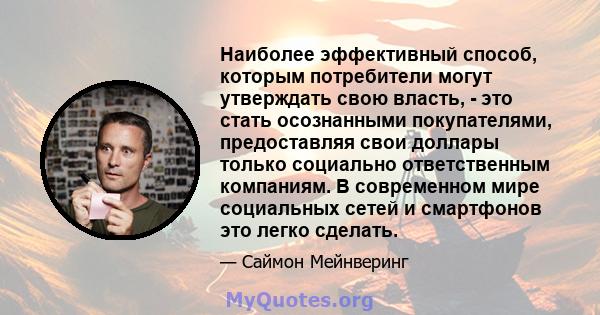 Наиболее эффективный способ, которым потребители могут утверждать свою власть, - это стать осознанными покупателями, предоставляя свои доллары только социально ответственным компаниям. В современном мире социальных сетей и смартфонов это легко сделать.

— Саймон Мейнверинг

MyQuotes.org